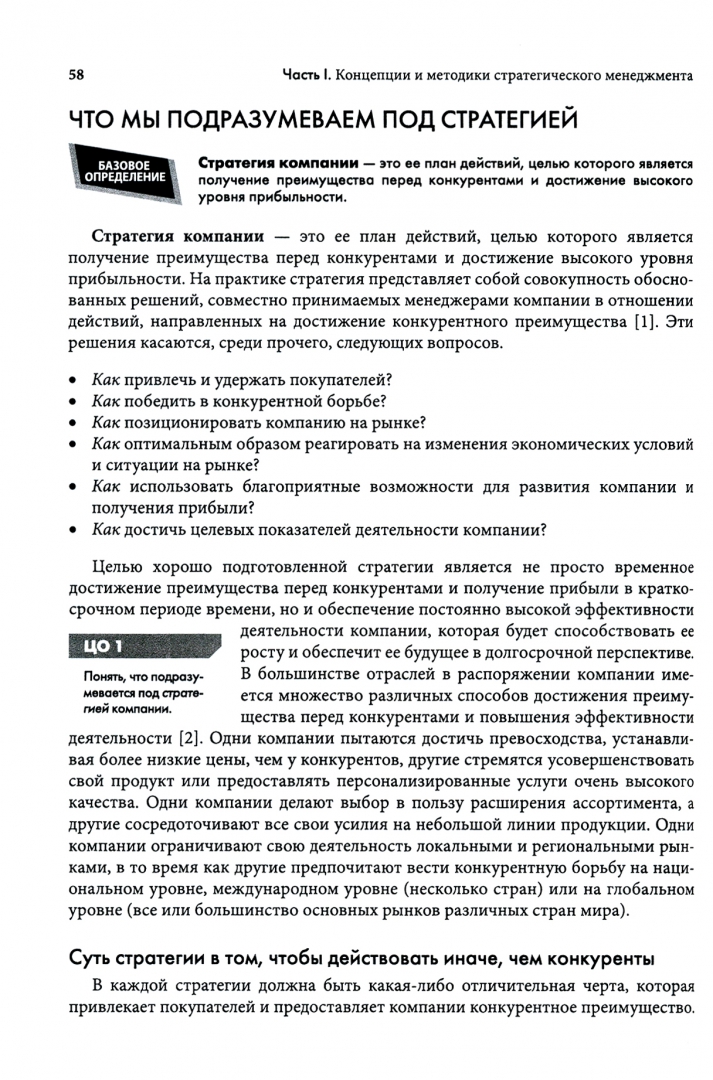 58 Часть I. Концепции и методики стратегического менеджмента

ЧТО МЫ ПОДРАЗУМЕВАЕМ ПОД СТРАТЕГИЕЙ

БАЗОВОЕ ОПРЕДЕЛЕНИЕ

Стратегия компании — это ее план действий, целью которого является получение преимущества перед конкурентами и достижение высокого уровня прибыльности.

Стратегия компании — это ее план действий, целью которого является получение преимущества перед конкурентами и достижение высокого уровня прибыльности. На практике стратегия представляет собой совокупность обоснованных решений, совместно принимаемых менеджерами компании в отношении действий, направленных на достижение конкурентного преимущества [1]. Эти решения касаются, среди прочего, следующих вопросов.

• Как привлечь и удержать покупателей?
• Как победить в конкурентной борьбе?
• Как позиционировать компанию на рынке?
• Как оптимальным образом реагировать на изменения экономических условий и ситуации на рынке?
• Как использовать благоприятные возможности для развития компании и получения прибыли?
• Как достичь целевых показателей деятельности компании?

Целью хорошо подготовленной стратегии является не просто временное достижение преимущества перед конкурентами и получение прибыли в краткосрочном периоде времени, но и обеспечение постоянно высокой эффективности деятельности компании, которая будет способствовать ее росту и обеспечит ее будущее в долгосрочной перспективе. В большинстве отраслей в распоряжении компании имеется множество различных способов достижения преимущества перед конкурентами и повышения эффективности деятельности [2]. Одни компании пытаются достичь превосходства, устанавливая более низкие цены, чем у конкурентов, другие стремятся усовершенствовать свой продукт или предоставлять персонализированные услуги очень высокого качества. Одни компании делают выбор в пользу расширения ассортимента, а другие сосредоточивают все свои усилия на небольшой линии продукции. Одни компании ограничивают свою деятельность локальными и региональными рынками, в то время как другие предпочитают вести конкурентную борьбу на национальном уровне, международном уровне (несколько стран) или на глобальном уровне (все или большинство основных рынков различных стран мира).

ЦО 1

Понять, что подразумевается под стратегией компании.

Суть стратегии в том, чтобы действовать иначе, чем конкуренты

В каждой стратегии должна быть какая-либо отличительная черта, которая привлекает покупателей и предоставляет компании конкурентное преимущество.